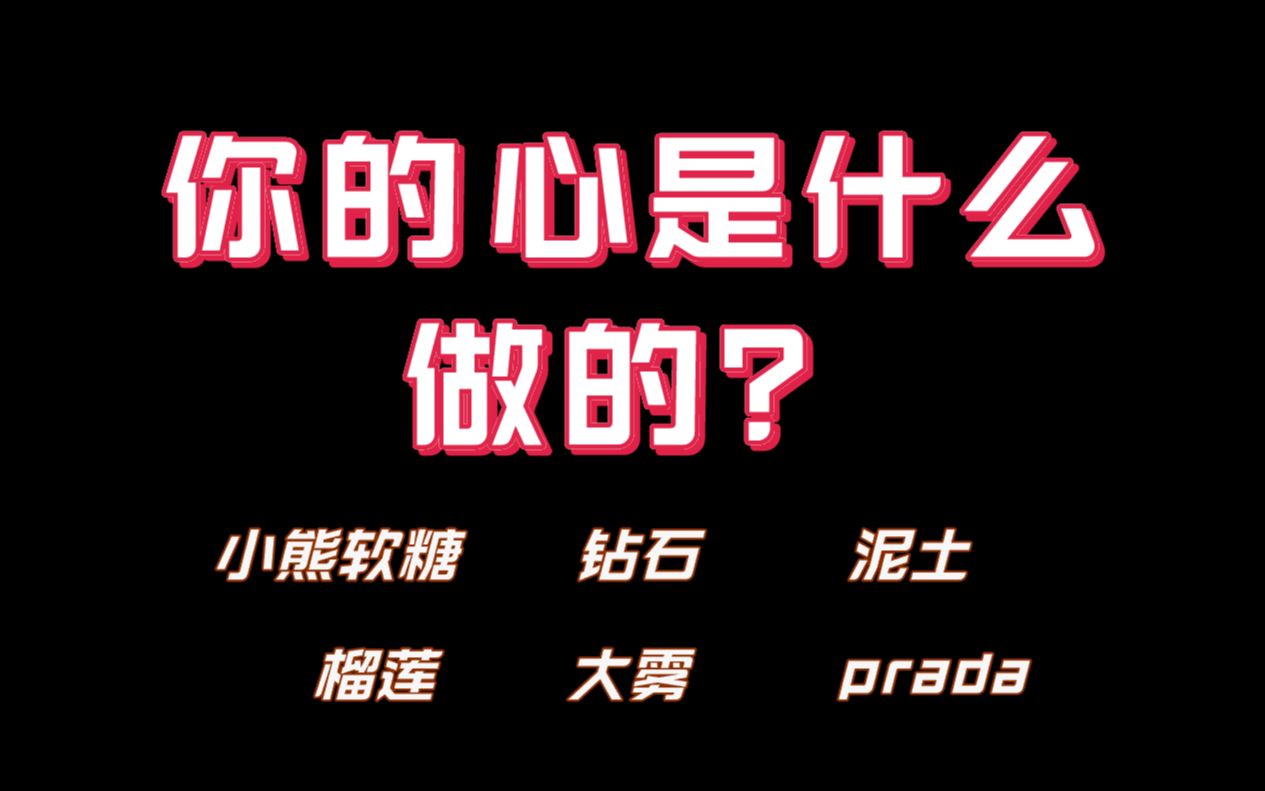 你的心是什么做的？

小熊软糖 钻石 泥土

榴莲 大雾 prada